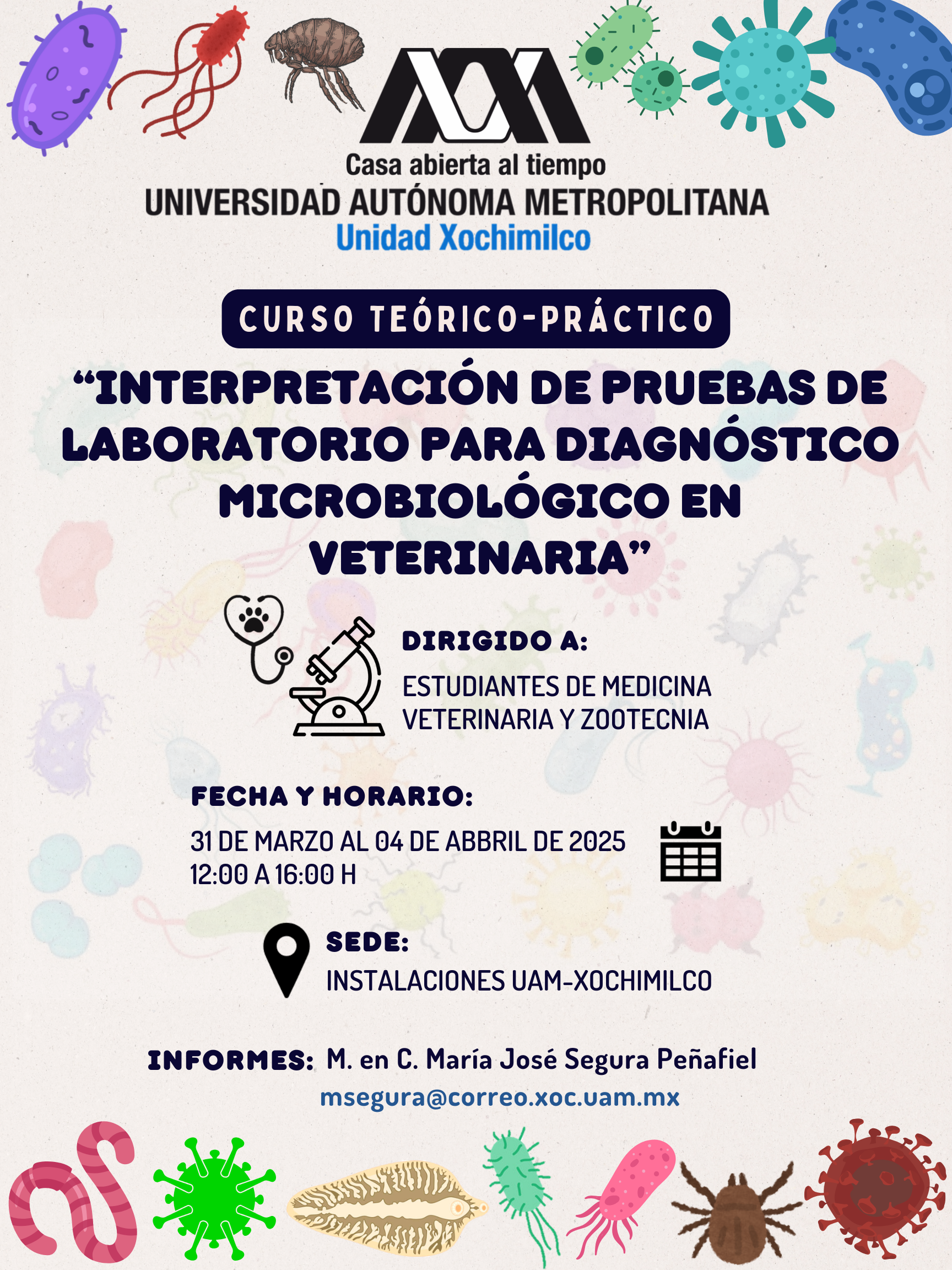 Casa abierta al tiempo
UNIVERSIDAD AUTÓNOMA METROPOLITANA
Unidad Xochimilco

CURSO TEÓRICO-PRÁCTICO

“INTERPRETACIÓN DE PRUEBAS DE LABORATORIO PARA DIAGNÓSTICO MICROBIOLÓGICO EN VETERINARIA”

DIRIGIDO A:
ESTUDIANTES DE MEDICINA VETERINARIA Y ZOOTECNIA

FECHA Y HORARIO:
31 DE MARZO AL 04 DE ABBRIL DE 2025
12:00 A 16:00 H

SEDE:
INSTALACIONES UAM-XOCHIMILCO

INFORMES: M. en C. María José Segura Peñafiel
msegura@correo.xoc.uam.mx